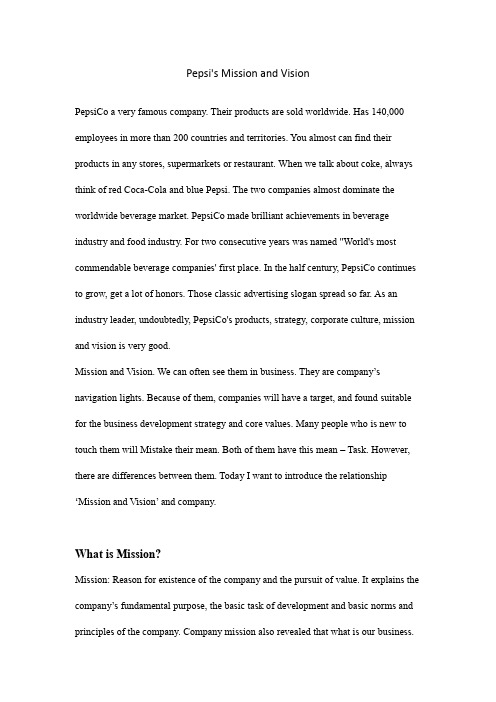 Pepsi's Mission and Vision

PepsiCo a very famous company. Their products are sold worldwide. Has 140,000 employees in more than 200 countries and territories. You almost can find their products in any stores, supermarkets or restaurant. When we talk about coke, always think of red Coca-Cola and blue Pepsi. The two companies almost dominate the worldwide beverage market. PepsiCo made brilliant achievements in beverage industry and food industry. For two consecutive years was named "World's most commendable beverage companies' first place. In the half century, PepsiCo continues to grow, get a lot of honors. Those classic advertising slogan spread so far. As an industry leader, undoubtedly, PepsiCo's products, strategy, corporate culture, mission and vision is very good.

Mission and Vision. We can often see them in business. They are company's navigation lights. Because of them, companies will have a target, and found suitable for the business development strategy and core values. Many people who is new to touch them will Mistake their mean. Both of them have this mean – Task. However, there are differences between them. Today I want to introduce the relationship 'Mission and Vision' and company.

What is Mission?

Mission: Reason for existence of the company and the pursuit of value. It explains the company's fundamental purpose, the basic task of development and basic norms and principles of the company. Company mission also revealed that what is our business.